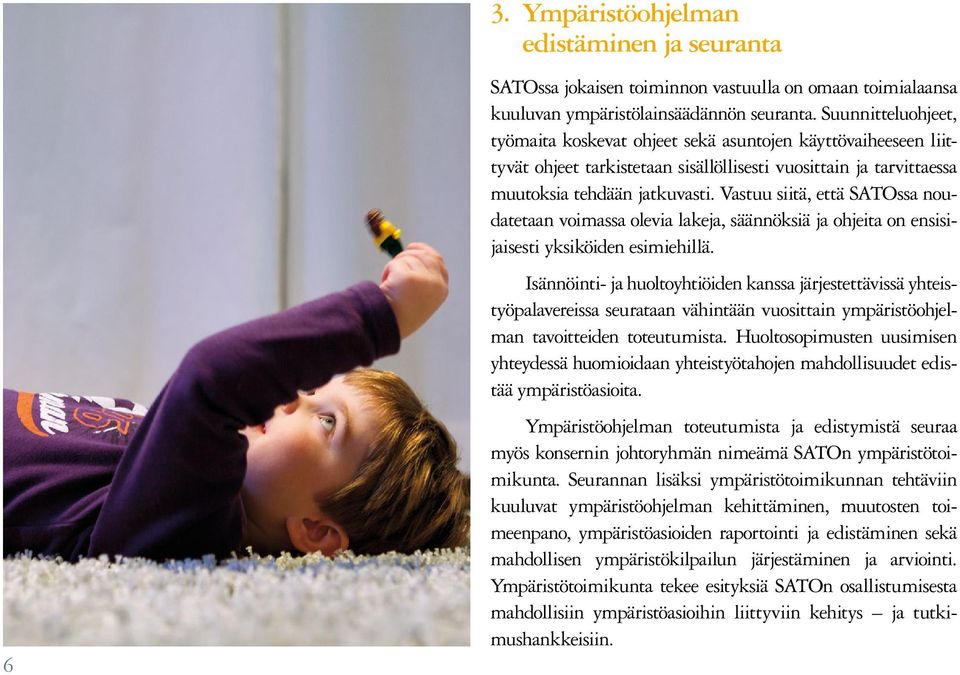 3. Ympäristöohjelman edistäminen ja seuranta

SATOssa jokaisen toiminnon vastuulla on omaan toimialaansa kuuluvan ympäristölainsäädännön seuranta. Suunnitteluohjeet, työmaita koskevat ohjeet sekä asuntojen käyttövaiheeseen liittyvät ohjeet tarkistetaan sisällöllisesti vuosittain ja tarvittaessa muutoksia tehdään jatkuvasti. Vastuu siitä, että SATOssa noudatetaan voimassa olevia lakeja, säännöksiä ja ohjeita on ensisijaisesti yksiköiden esimiehillä.

Isännöinti- ja huoltoyhtiöiden kanssa järjestettävissä yhteistyöpalavereissa seurataan vähintään vuosittain ympäristöohjelman tavoitteiden toteutumista. Huoltosopimusten uusimisen yhteydessä huomioidaan yhteistyötahojen mahdollisuudet edistää ympäristöasioita.

Ympäristöohjelman toteutumista ja edistymistä seuraa myös konsernin johtoryhmän nimeämä SATOn ympäristötoimikunta. Seurannan lisäksi ympäristötoimikunnan tehtäviin kuuluvat ympäristöohjelman kehittäminen, muutosten toimeenpano, ympäristöasioiden raportointi ja edistäminen sekä mahdollisen ympäristökilpailun järjestäminen ja arviointi. Ympäristötoimikunta tekee esityksiä SATOn osallistumisesta mahdollisiin ympäristöasioihin liittyviin kehitys – ja tutkimushankkeisiin.

6